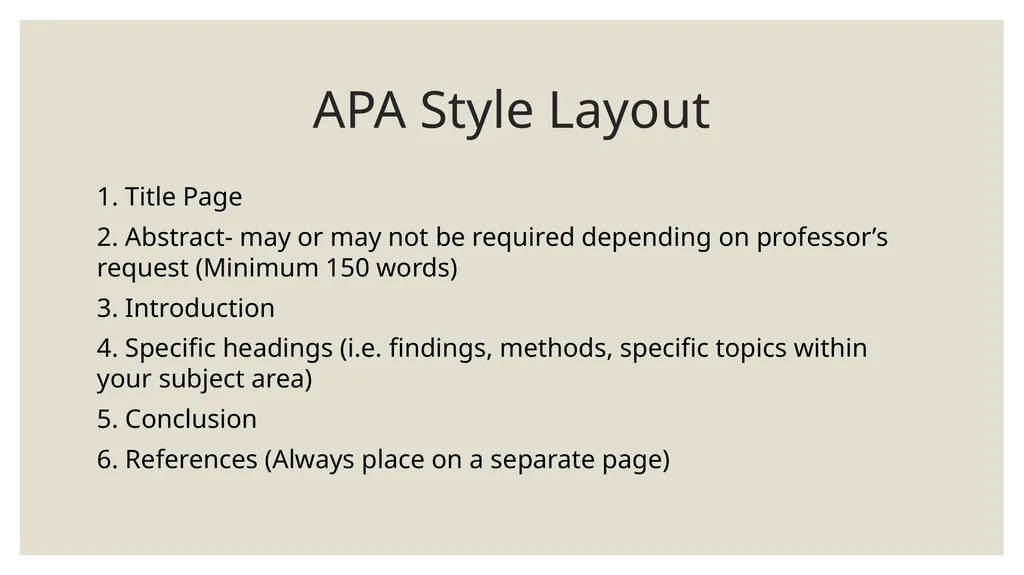 APA Style Layout

1. Title Page

2. Abstract- may or may not be required depending on professor’s request (Minimum 150 words)

3. Introduction

4. Specific headings (i.e. findings, methods, specific topics within your subject area)

5. Conclusion

6. References (Always place on a separate page)